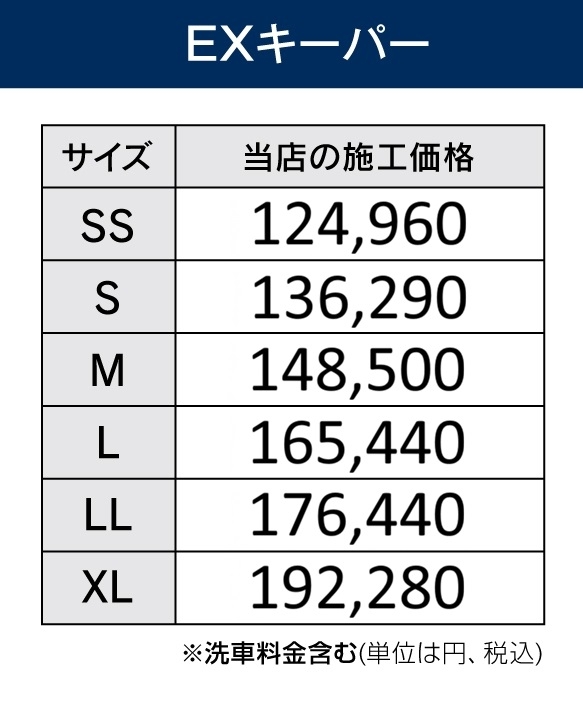 EXキーパー

| サイズ | 当店の施工価格 |
|---|---|
| SS | 124,960 |
| S | 136,290 |
| M | 148,500 |
| L | 165,440 |
| LL | 176,440 |
| XL | 192,280 |

※洗車料金含む(単位は円、税込)